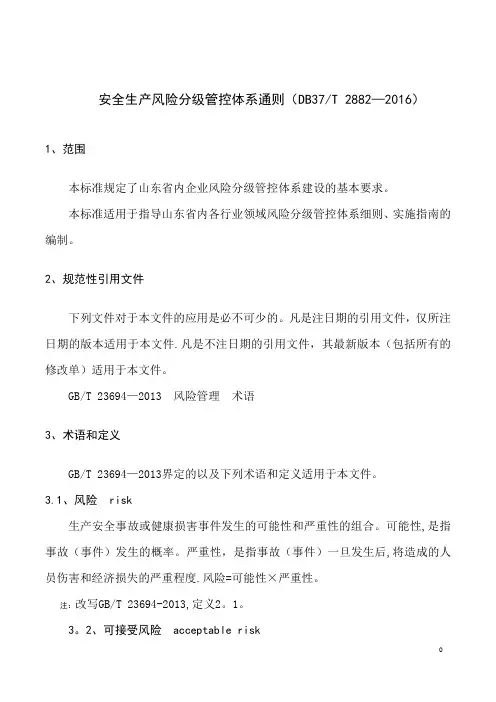 安全生产风险分级管控体系通则（DB37/T 2882—2016）

1、范围

本标准规定了山东省内企业风险分级管控体系建设的基本要求。

本标准适用于指导山东省内各行业领域风险分级管控体系细则、实施指南的编制。

2、规范性引用文件

下列文件对于本文件的应用是必不可少的。凡是注日期的引用文件，仅所注日期的版本适用于本文件.凡是不注日期的引用文件，其最新版本（包括所有的修改单）适用于本文件。

GB/T 23694—2013 风险管理 术语

3、术语和定义

GB/T 23694—2013界定的以及下列术语和定义适用于本文件。

3.1、风险 risk

生产安全事故或健康损害事件发生的可能性和严重性的组合。可能性,是指事故（事件）发生的概率。严重性，是指事故（事件）一旦发生后,将造成的人员伤害和经济损失的严重程度.风险=可能性×严重性。

注：改写GB/T 23694-2013,定义2。1。

3。2、可接受风险 acceptable risk

0